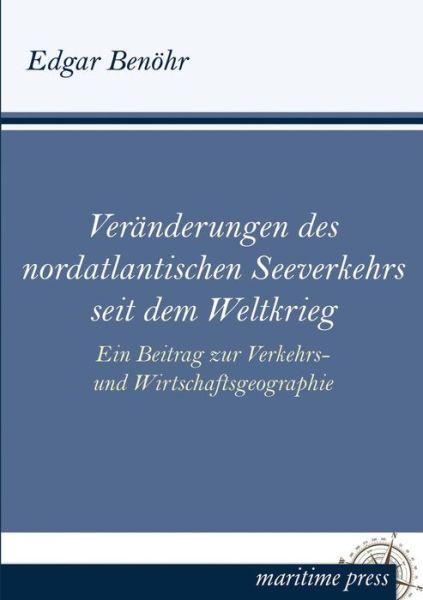 Edgar Benöhr

Veränderungen des nordatlantischen Seeverkehrs seit dem Weltkrieg

Ein Beitrag zur Verkehrs- und Wirtschaftsgeographie

maritime press